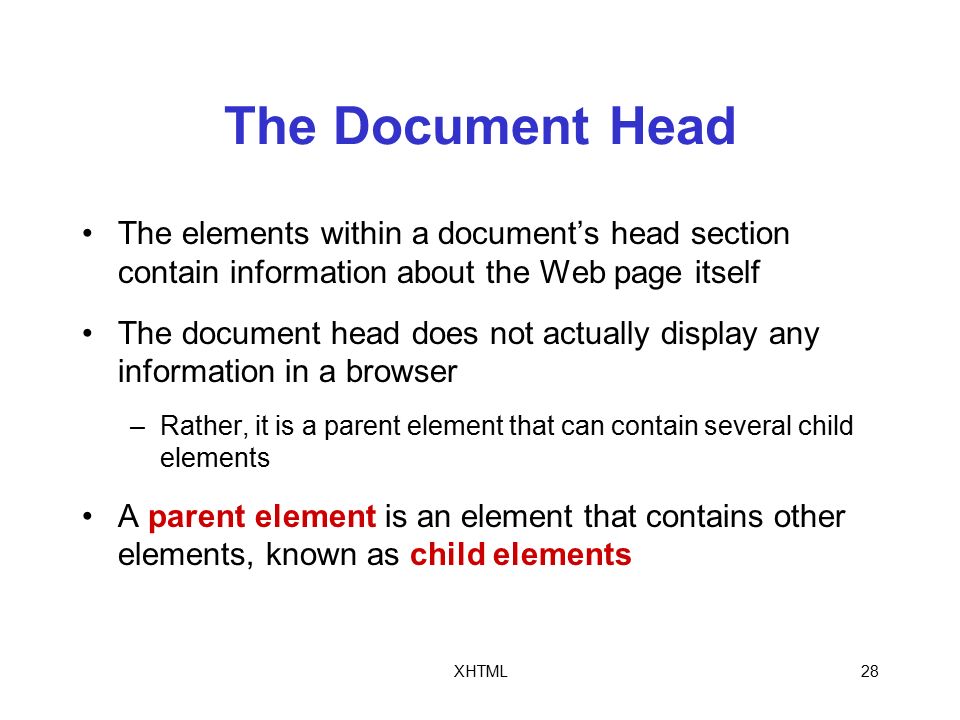 The Document Head

• The elements within a document’s head section contain information about the Web page itself

• The document head does not actually display any information in a browser

– Rather, it is a parent element that can contain several child elements

• A parent element is an element that contains other elements, known as child elements

XHTML

28